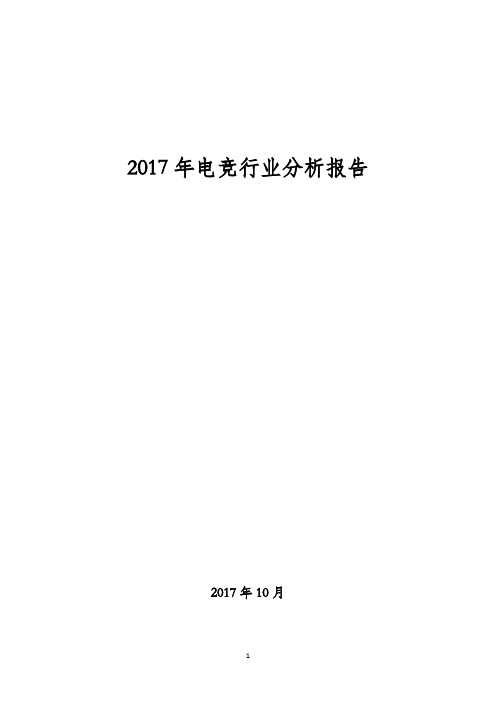 2017年电竞行业分析报告

2017年10月

1